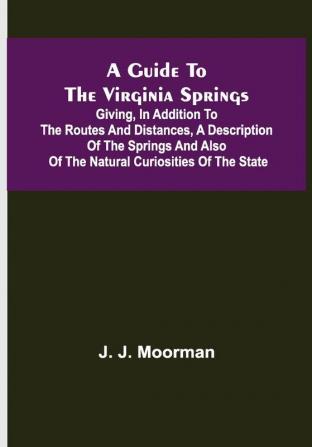 A Guide To The Virginia Springs
Giving, In Addition To The Routes And Distances, A Description Of The Springs And Also Of The Natural Curiosities Of The State

J. J. Moorman